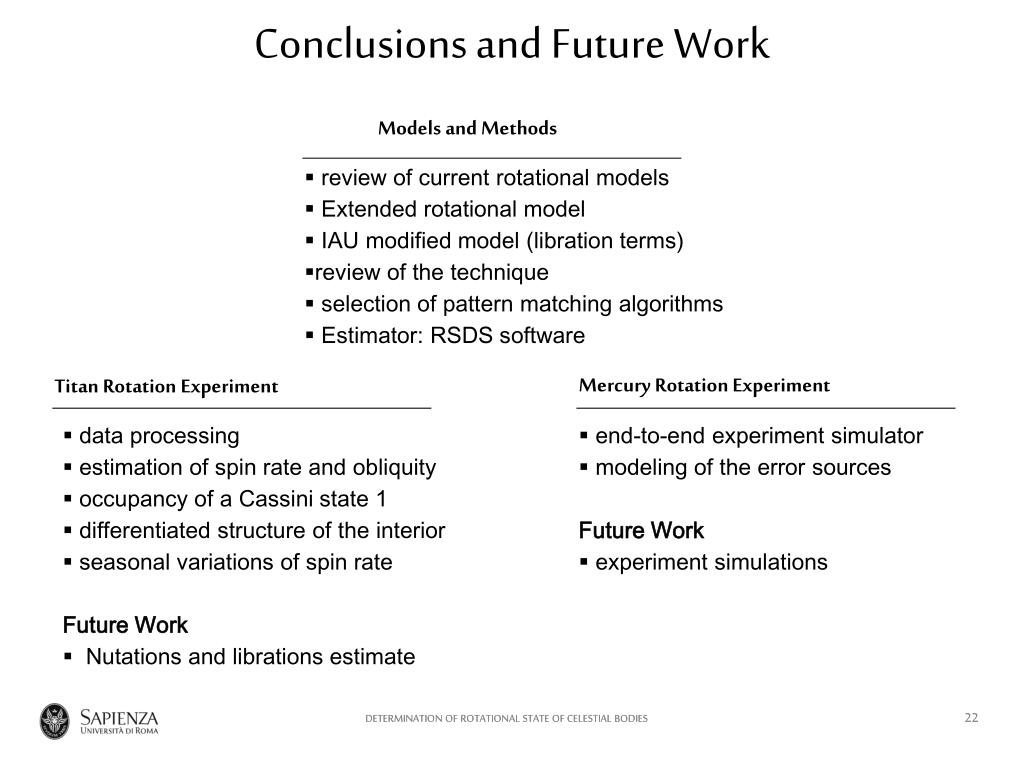 Conclusions and Future Work

Models and Methods

▪ review of current rotational models
▪ Extended rotational model
▪ IAU modified model (libration terms)
▪review of the technique
▪ selection of pattern matching algorithms
▪ Estimator: RSDS software

Titan Rotation Experiment

▪ data processing
▪ estimation of spin rate and obliquity
▪ occupancy of a Cassini state 1
▪ differentiated structure of the interior
▪ seasonal variations of spin rate

Future Work
▪ Nutations and librations estimate

Mercury Rotation Experiment

▪ end-to-end experiment simulator
▪ modeling of the error sources

Future Work
▪ experiment simulations

SAPIENZA
UNIVERSITÀ DI ROMA

DETERMINATION OF ROTATIONAL STATE OF CELESTIAL BODIES

22